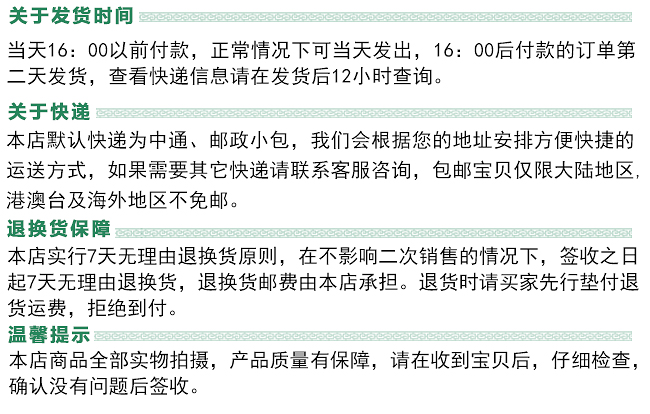 关于发货时间

当天16：00以前付款，正常情况下可当天发出，16：00后付款的订单第二天发货，查看快递信息请在发货后12小时查询。

关于快递

本店默认快递为中通、邮政小包，我们会根据您的地址安排方便快捷的运送方式，如果需要其它快递请联系客服咨询，包邮宝贝仅限大陆地区，港澳台及海外地区不免邮。

退换货保障

本店实行7天无理由退换货原则，在不影响二次销售的情况下，签收之日起7天无理由退换货，退换货邮费由本店承担。退货时请买家先行垫付退货运费，拒绝到付。

温馨提示

本店商品全部实物拍摄，产品质量有保障，请在收到宝贝后，仔细检查，确认没有问题后签收。